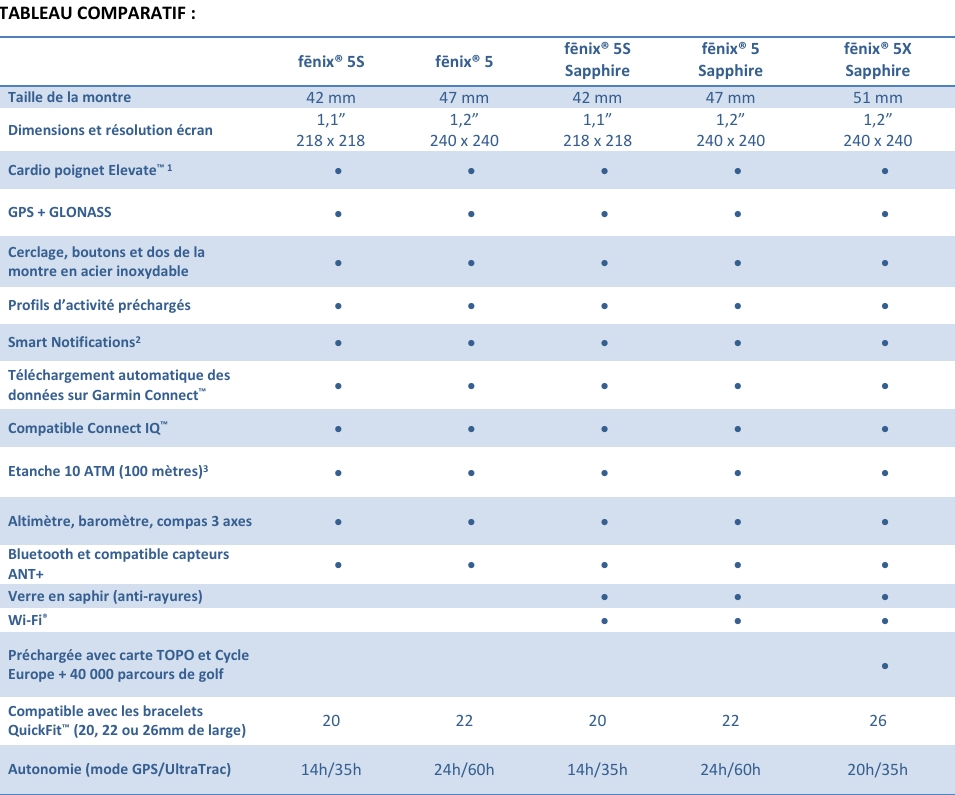 TABLEAU COMPARATIF :

| | fēnix® 5S | fēnix® 5 | fēnix® 5S Sapphire | fēnix® 5 Sapphire | fēnix® 5X Sapphire |
|---|---|---|---|---|---|
| Taille de la montre | 42 mm | 47 mm | 42 mm | 47 mm | 51 mm |
| Dimensions et résolution écran | 1,1" 218 x 218 | 1,2" 240 x 240 | 1,1" 218 x 218 | 1,2" 240 x 240 | 1,2" 240 x 240 |
| Cardio poignet Elevate™ 1 | • | • | • | • | • |
| GPS + GLONASS | • | • | • | • | • |
| Cerclage, boutons et dos de la montre en acier inoxydable | • | • | • | • | • |
| Profils d'activité préchargés | • | • | • | • | • |
| Smart Notifications² | • | • | • | • | • |
| Téléchargement automatique des données sur Garmin Connect™ | • | • | • | • | • |
| Compatible Connect IQ™ | • | • | • | • | • |
| Etanche 10 ATM (100 mètres)³ | • | • | • | • | • |
| Altimètre, baromètre, compas 3 axes | • | • | • | • | • |
| Bluetooth et compatible capteurs ANT+ | • | • | • | • | • |
| Verre en saphir (anti-rayures) | | | • | • | • |
| Wi-Fi® | | | • | • | • |
| Préchargée avec carte TOPO et Cycle Europe + 40 000 parcours de golf | | | | | • |
| Compatible avec les bracelets QuickFit™ (20, 22 ou 26mm de large) | 20 | 22 | 20 | 22 | 26 |
| Autonomie (mode GPS/UltraTrac) | 14h/35h | 24h/60h | 14h/35h | 24h/60h | 20h/35h |